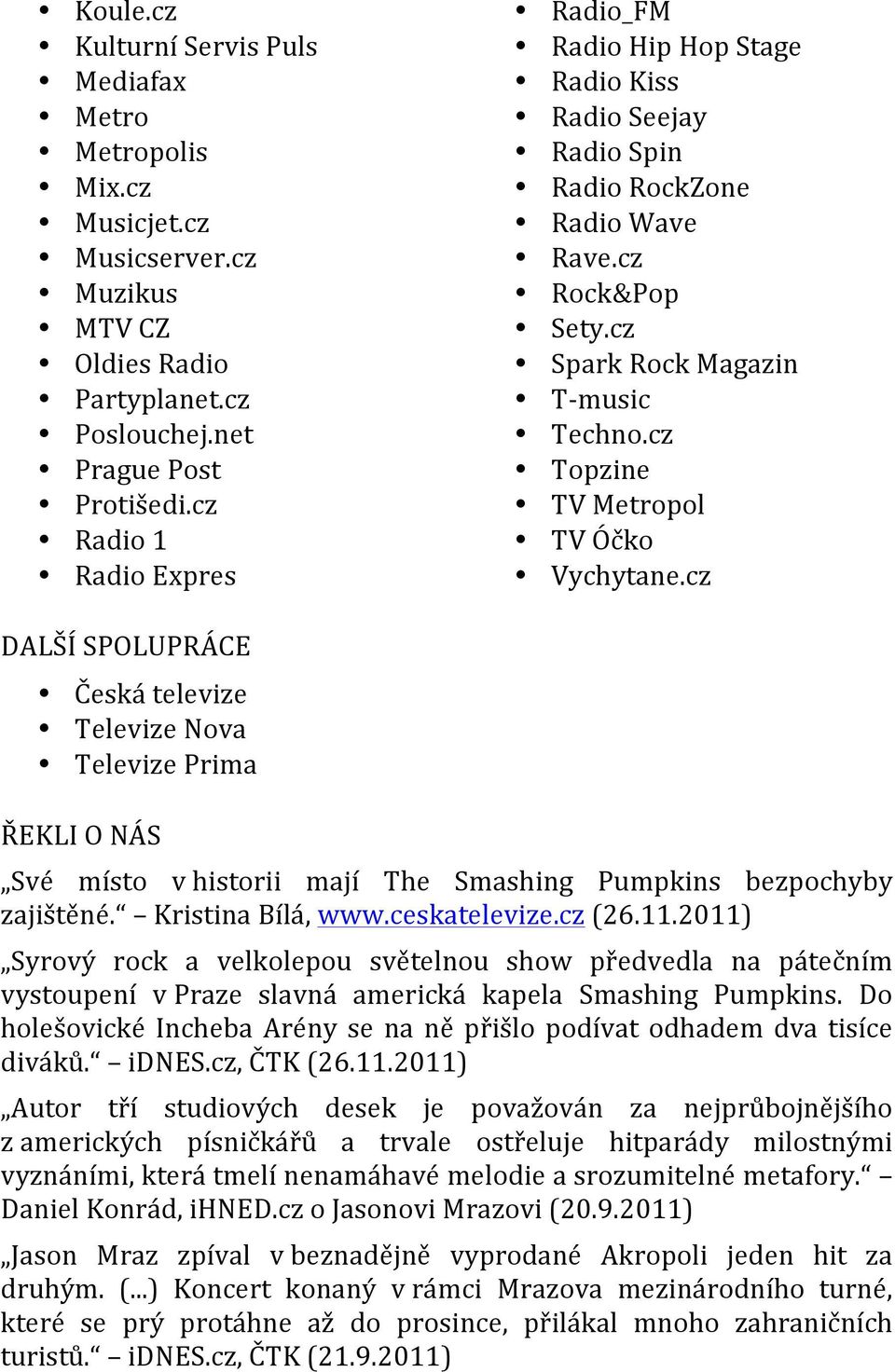 - Koule.cz
- Kulturní Servis Puls
- Mediafax
- Metro
- Metropolis
- Mix.cz
- Musicjet.cz
- Musicserver.cz
- Muzikus
- MTV CZ
- Oldies Radio
- Partyplanet.cz
- Poslouchej.net
- Prague Post
- Protišedi.cz
- Radio 1
- Radio Expres

- Radio_FM
- Radio Hip Hop Stage
- Radio Kiss
- Radio Seejay
- Radio Spin
- Radio RockZone
- Radio Wave
- Rave.cz
- Rock&Pop
- Sety.cz
- Spark Rock Magazin
- T-music
- Techno.cz
- Topzine
- TV Metropol
- TV Óčko
- Vychytane.cz

DALŠÍ SPOLUPRÁCE

- Česká televize
- Televize Nova
- Televize Prima

ŘEKLI O NÁS

„Své místo v historii mají The Smashing Pumpkins bezpochyby zajištěné.“ – Kristina Bílá, www.ceskatelevize.cz (26.11.2011)

„Syrový rock a velkolepou světelnou show předvedla na pátečním vystoupení v Praze slavná americká kapela Smashing Pumpkins. Do holešovické Incheba Arény se na ně přišlo podívat odhadem dva tisíce diváků.“ – iDNES.cz, ČTK (26.11.2011)

„Autor tří studiových desek je považován za nejprůbojnějšího z amerických písničkářů a trvale ostřeluje hitparády milostnými vyznáními, která tmelí nenamáhavé melodie a srozumitelné metafory.“ – Daniel Konrád, iHNED.cz o Jasonovi Mrazovi (20.9.2011)

„Jason Mraz zpíval v beznadějně vyprodané Akropoli jeden hit za druhým. (...) Koncert konaný v rámci Mrazova mezinárodního turné, které se prý protáhne až do prosince, přilákal mnoho zahraničních turistů.“ – iDNES.cz, ČTK (21.9.2011)